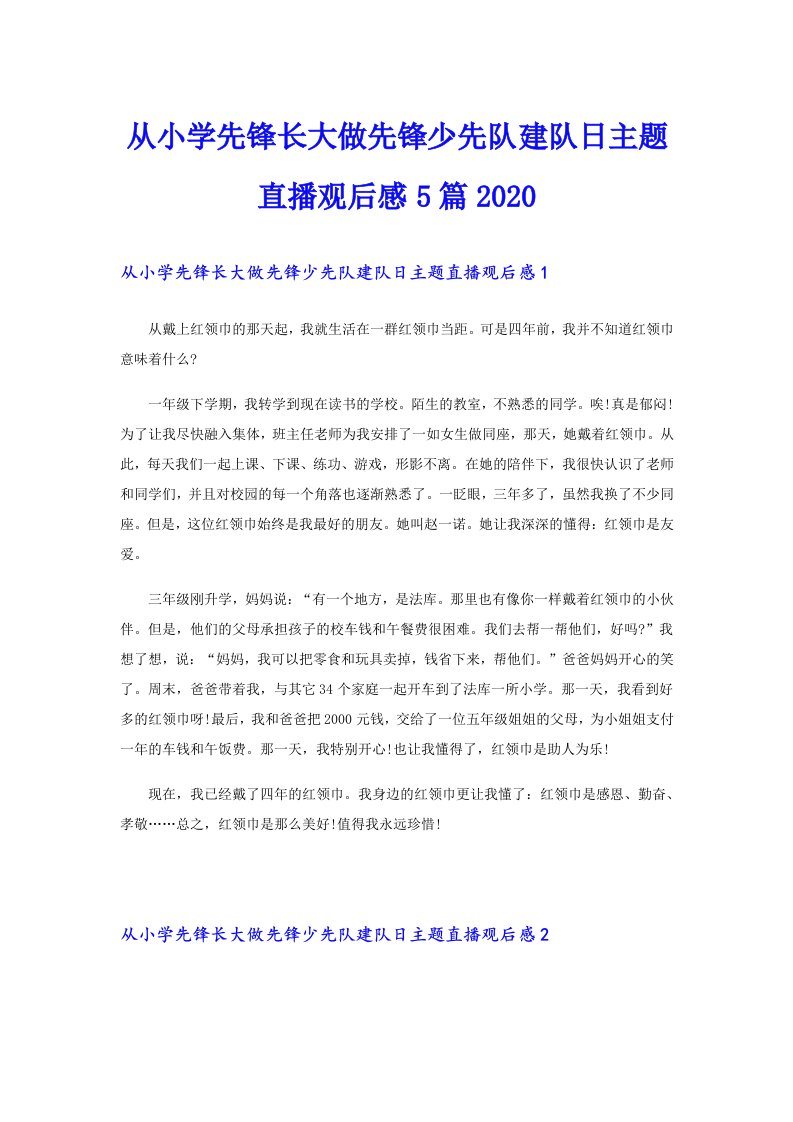 从小学先锋长大做先锋少先队建队日主题直播观后感5篇2020

从小学先锋长大做先锋少先队建队日主题直播观后感1

从戴上红领巾的那天起，我就生活在一群红领巾当距。可是四年前，我并不知道红领巾意味着什么?

一年级下学期，我转学到现在读书的学校。陌生的教室，不熟悉的同学。唉!真是郁闷!为了让我尽快融入集体，班主任老师为我安排了一如女生做同座，那天，她戴着红领巾。从此，每天我们一起上课、下课、练功、游戏，形影不离。在她的陪伴下，我很快认识了老师和同学们，并且对校园的每一个角落也逐渐熟悉了。一眨眼，三年多了，虽然我换了不少同座。但是，这位红领巾始终是我最好的朋友。她叫赵一诺。她让我深深的懂得：红领巾是友爱。

三年级刚升学，妈妈说：“有一个地方，是法库。那里也有像你一样戴着红领巾的小伙伴。但是，他们的父母承担孩子的校车钱和午餐费很困难。我们去帮一帮他们，好吗?”我想了想，说：“妈妈，我可以把零食和玩具卖掉，钱省下来，帮他们。”爸爸妈妈开心的笑了。周末，爸爸带着我，与其它34个家庭一起开车到了法库一所小学。那一天，我看到好多的红领巾呀!最后，我和爸爸把2000元钱，交给了一位五年级姐姐的父母，为小姐姐支付一年的车钱和午饭费。那一天，我特别开心!也让我懂得了，红领巾是助人为乐!

现在，我已经戴了四年的红领巾。我身边的红领巾更让我懂了：红领巾是感恩、勤奋、孝敬……总之，红领巾是那么美好!值得我永远珍惜!

从小学先锋长大做先锋少先队建队日主题直播观后感2